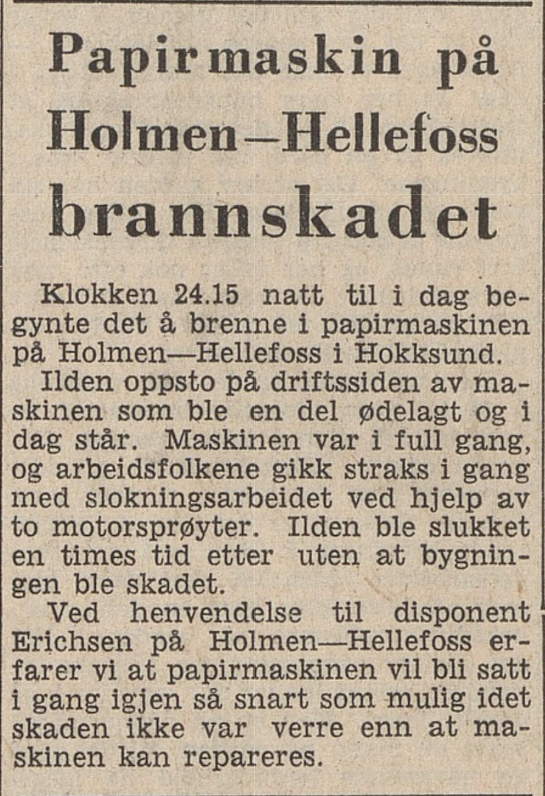 Papirmaskin på Holmen—Hellefoss brannskadet

Klokken 24.15 natt til i dag begynte det å brenne i papirmaskinen på Holmen—Hellefoss i Hokksund.

Ilden oppsto på driftssiden av maskinen som ble en del ødelagt og i dag står. Maskinen var i full gang, og arbeidsfolkene gikk straks i gang med slokningsarbeidet ved hjelp av to motorsprøyter. Ilden ble slukket en times tid etter uten at bygningen ble skadet.

Ved henvendelse til disponent Erichsen på Holmen—Hellefoss erfarer vi at papirmaskinen vil bli satt i gang igjen så snart som mulig idet skaden ikke var verre enn at maskinen kan repareres.